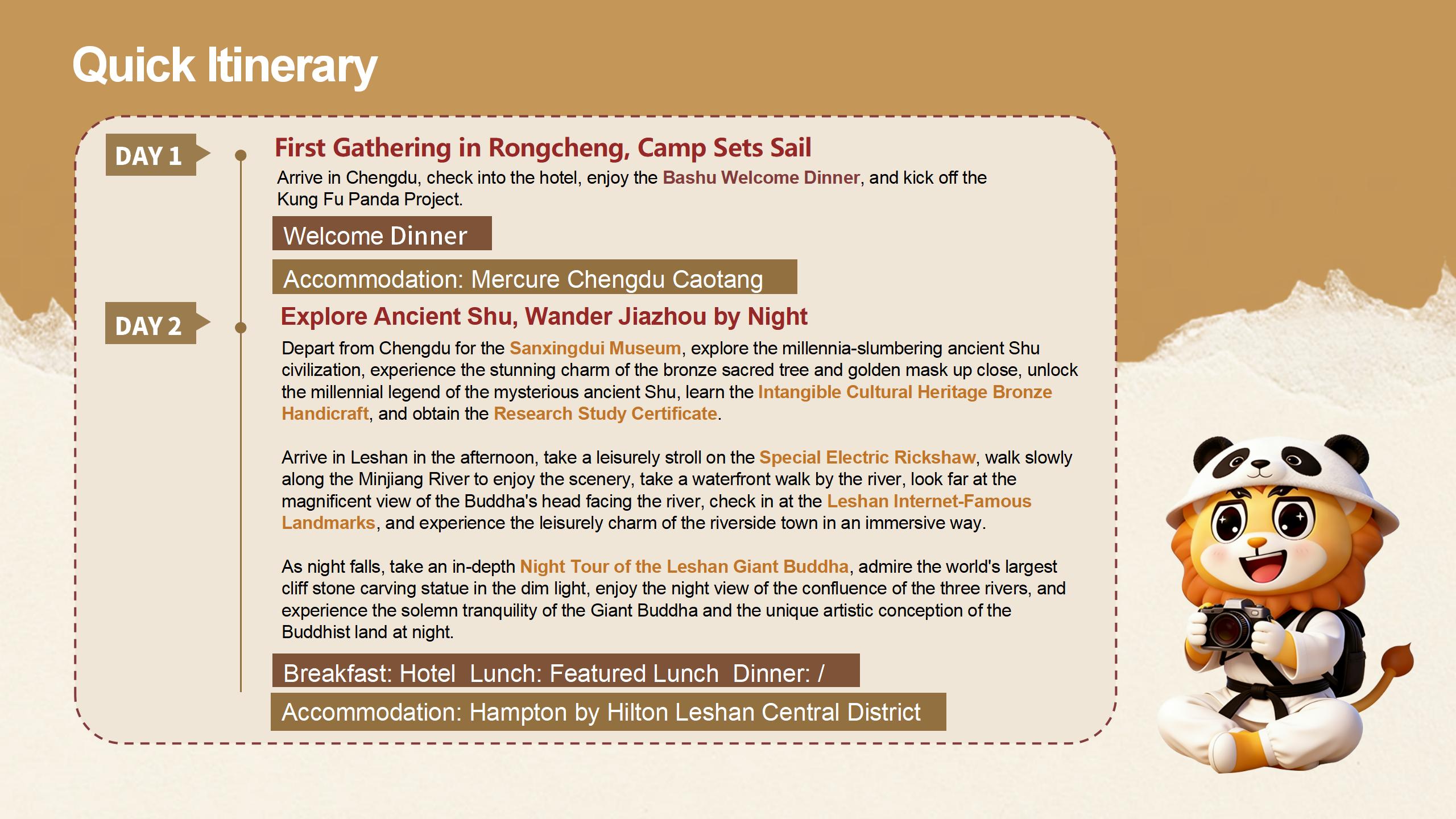 Quick Itinerary

DAY 1

First Gathering in Rongcheng, Camp Sets Sail

Arrive in Chengdu, check into the hotel, enjoy the Bashu Welcome Dinner, and kick off the Kung Fu Panda Project.

Welcome Dinner

Accommodation: Mercure Chengdu Caotang

DAY 2

Explore Ancient Shu, Wander Jiazhou by Night

Depart from Chengdu for the Sanxingdui Museum, explore the millennia-slumbering ancient Shu civilization, experience the stunning charm of the bronze sacred tree and golden mask up close, unlock the millennial legend of the mysterious ancient Shu, learn the Intangible Cultural Heritage Bronze Handicraft, and obtain the Research Study Certificate.

Arrive in Leshan in the afternoon, take a leisurely stroll on the Special Electric Rickshaw, walk slowly along the Minjiang River to enjoy the scenery, take a waterfront walk by the river, look far at the magnificent view of the Buddha's head facing the river, check in at the Leshan Internet-Famous Landmarks, and experience the leisurely charm of the riverside town in an immersive way.

As night falls, take an in-depth Night Tour of the Leshan Giant Buddha, admire the world's largest cliff stone carving statue in the dim light, enjoy the night view of the confluence of the three rivers, and experience the solemn tranquility of the Giant Buddha and the unique artistic conception of the Buddhist land at night.

Breakfast: Hotel Lunch: Featured Lunch Dinner: /

Accommodation: Hampton by Hilton Leshan Central District